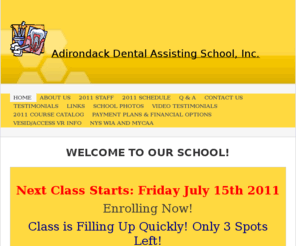 Adirondack Dental Assisting School, Inc.

HOME ABOUT US 2011 STAFF 2011 SCHEDULE Q & A CONTACT US TESTIMONIALS LINKS SCHOOL PHOTOS VIDEO TESTIMONIALS 2011 COURSE CATALOG PAYMENT PLANS & FINANCIAL OPTIONS VESID/ACCESS VR INFO NYS WIA AND MYCAA

WELCOME TO OUR SCHOOL!

Next Class Starts: Friday July 15th 2011

Enrolling Now!

Class is Filling Up Quickly! Only 3 Spots Left!